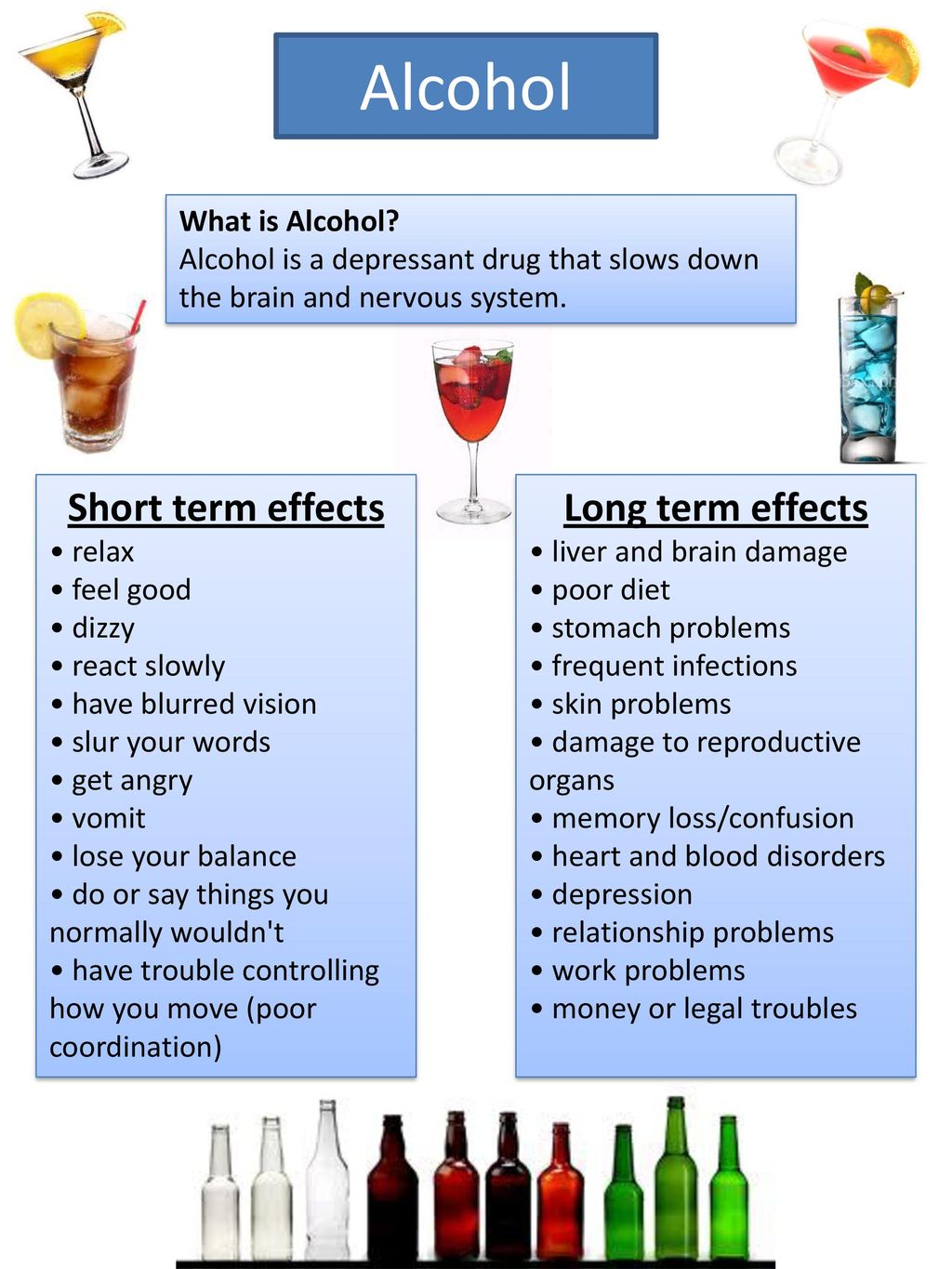 Alcohol

What is Alcohol?
Alcohol is a depressant drug that slows down the brain and nervous system.

Short term effects
• relax
• feel good
• dizzy
• react slowly
• have blurred vision
• slur your words
• get angry
• vomit
• lose your balance
• do or say things you normally wouldn't
• have trouble controlling how you move (poor coordination)

Long term effects
• liver and brain damage
• poor diet
• stomach problems
• frequent infections
• skin problems
• damage to reproductive organs
• memory loss/confusion
• heart and blood disorders
• depression
• relationship problems
• work problems
• money or legal troubles